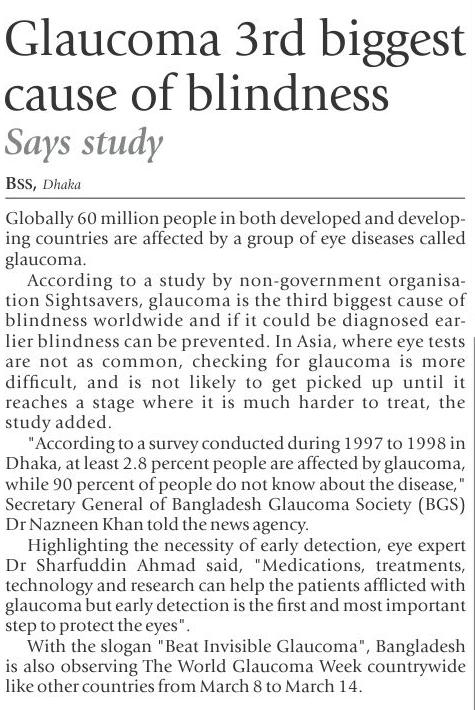 Glaucoma 3rd biggest cause of blindness

Says study

BSS, Dhaka

Globally 60 million people in both developed and developing countries are affected by a group of eye diseases called glaucoma.

According to a study by non-government organisation Sightsavers, glaucoma is the third biggest cause of blindness worldwide and if it could be diagnosed earlier blindness can be prevented. In Asia, where eye tests are not as common, checking for glaucoma is more difficult, and is not likely to get picked up until it reaches a stage where it is much harder to treat, the study added.

"According to a survey conducted during 1997 to 1998 in Dhaka, at least 2.8 percent people are affected by glaucoma, while 90 percent of people do not know about the disease," Secretary General of Bangladesh Glaucoma Society (BGS) Dr Nazneen Khan told the news agency.

Highlighting the necessity of early detection, eye expert Dr Sharfuddin Ahmad said, "Medications, treatments, technology and research can help the patients afflicted with glaucoma but early detection is the first and most important step to protect the eyes".

With the slogan "Beat Invisible Glaucoma", Bangladesh is also observing The World Glaucoma Week countrywide like other countries from March 8 to March 14.